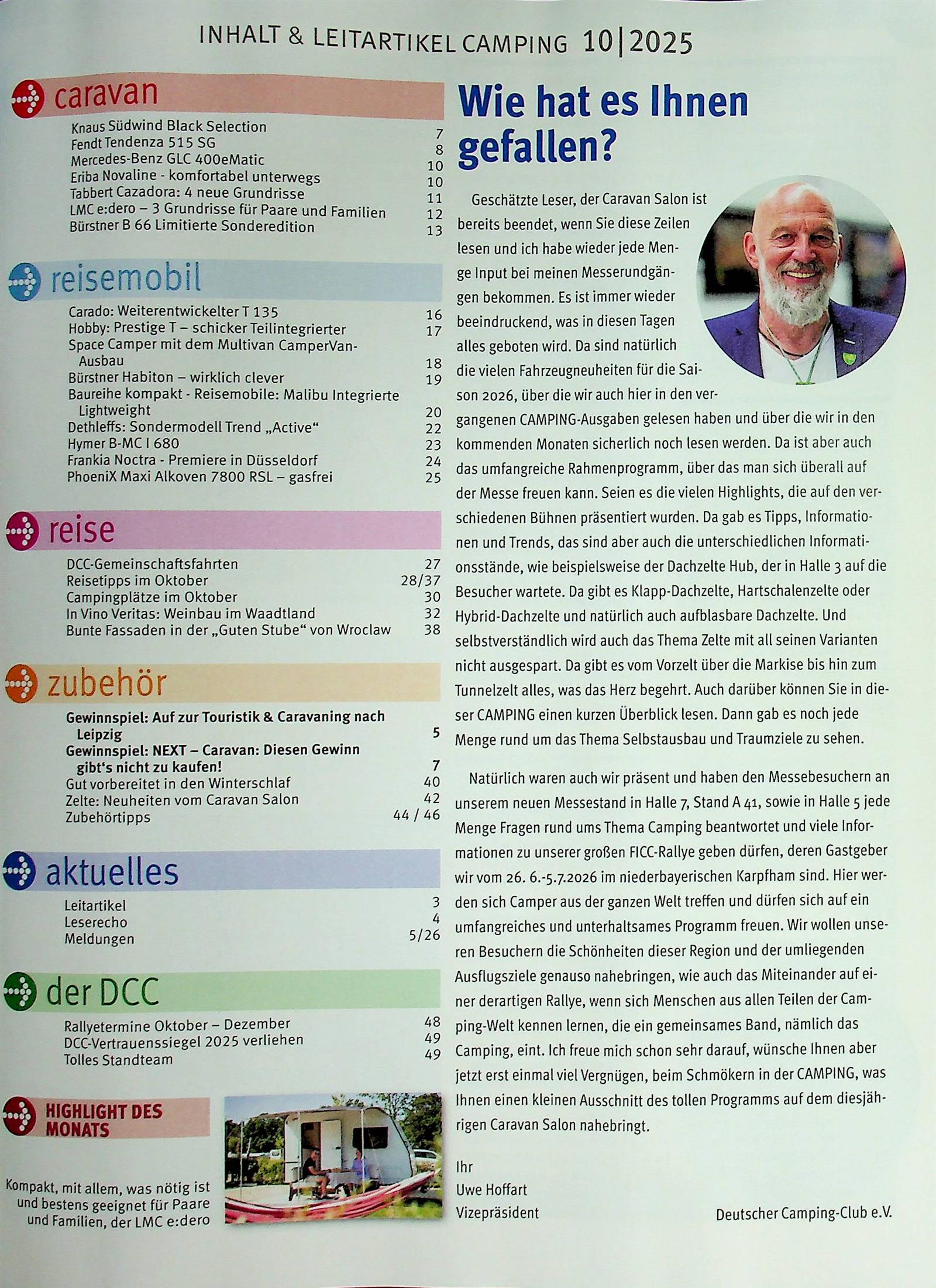 INHALT & LEITARTIKEL CAMPING 10|2025

caravan

Knaus Südwind Black Selection 7
Fendt Tendenza 515 SG 8
Mercedes-Benz GLC 400eMatic 10
Eriba Novaline - komfortabel unterwegs 10
Tabbert Cazadora: 4 neue Grundrisse 11
LMC e:dero – 3 Grundrisse für Paare und Familien 12
Bürstner B 66 Limitierte Sonderedition 13

reisemobil

Carado: Weiterentwickelter T 135 16
Hobby: Prestige T – schicker Teilintegrierter 17
Space Camper mit dem Multivan CamperVan-Ausbau 18
Bürstner Habiton – wirklich clever 19
Baureihe kompakt - Reisemobile: Malibu Integrierte Lightweight 20
Dethleffs: Sondermodell Trend „Active“ 22
Hymer B-MC I 680 23
Frankia Noctra - Premiere in Düsseldorf 24
PhoeniX Maxi Alkoven 7800 RSL – gasfrei 25

reise

DCC-Gemeinschaftsfahrten 27
Reisetipps im Oktober 28/37
Campingplätze im Oktober 30
In Vino Veritas: Weinbau im Waadtland 32
Bunte Fassaden in der „Guten Stube“ von Wroclaw 38

zubehör

Gewinnspiel: Auf zur Touristik & Caravaning nach Leipzig 5
Gewinnspiel: NEXT – Caravan: Diesen Gewinn gibt's nicht zu kaufen! 7
Gut vorbereitet in den Winterschlaf 40
Zelte: Neuheiten vom Caravan Salon 42
Zubehörtipps 44 / 46

aktuelles

Leitartikel 3
Leserecho 4
Meldungen 5/26

der DCC

Rallyetermine Oktober – Dezember 48
DCC-Vertrauenssiegel 2025 verliehen 49
Tolles Standteam 49

HIGHLIGHT DES MONATS

Kompakt, mit allem, was nötig ist und bestens geeignet für Paare und Familien, der LMC e:dero

Wie hat es Ihnen gefallen?

Geschätzte Leser, der Caravan Salon ist bereits beendet, wenn Sie diese Zeilen lesen und ich habe wieder jede Menge Input bei meinen Messerundgängen bekommen. Es ist immer wieder beeindruckend, was in diesen Tagen alles geboten wird. Da sind natürlich die vielen Fahrzeugneuheiten für die Saison 2026, über die wir auch hier in den vergangenen CAMPING-Ausgaben gelesen haben und über die wir in den kommenden Monaten sicherlich noch lesen werden. Da ist aber auch das umfangreiche Rahmenprogramm, über das man sich überall auf der Messe freuen kann. Seien es die vielen Highlights, die auf den verschiedenen Bühnen präsentiert wurden. Da gab es Tipps, Informationen und Trends, das sind aber auch die unterschiedlichen Informationsstände, wie beispielsweise der Dachzelte Hub, der in Halle 3 auf die Besucher wartete. Da gibt es Klapp-Dachzelte, Hartschalenzelte oder Hybrid-Dachzelte und natürlich auch aufblasbare Dachzelte. Und selbstverständlich wird auch das Thema Zelte mit all seinen Varianten nicht ausgespart. Da gibt es vom Vorzelt über die Markise bis hin zum Tunnelzelt alles, was das Herz begehrt. Auch darüber können Sie in dieser CAMPING einen kurzen Überblick lesen. Dann gab es noch jede Menge rund um das Thema Selbstausbau und Traumziele zu sehen.

Natürlich waren auch wir präsent und haben den Messebesuchern an unserem neuen Messestand in Halle 7, Stand A 41, sowie in Halle 5 jede Menge Fragen rund ums Thema Camping beantwortet und viele Informationen zu unserer großen FICC-Rallye geben dürfen, deren Gastgeber wir vom 26. 6.-5.7.2026 im niederbayerischen Karpfham sind. Hier werden sich Camper aus der ganzen Welt treffen und dürfen sich auf ein umfangreiches und unterhaltsames Programm freuen. Wir wollen unseren Besuchern die Schönheiten dieser Region und der umliegenden Ausflugsziele genauso nahebringen, wie auch das Miteinander auf einer derartigen Rallye, wenn sich Menschen aus allen Teilen der Camping-Welt kennen lernen, die ein gemeinsames Band, nämlich das Camping, eint. Ich freue mich schon sehr darauf, wünsche Ihnen aber jetzt erst einmal viel Vergnügen, beim Schmökern in der CAMPING, was Ihnen einen kleinen Ausschnitt des tollen Programms auf dem diesjährigen Caravan Salon nahebringt.

Ihr
Uwe Hoffart
Vizepräsident

Deutscher Camping-Club e.V.